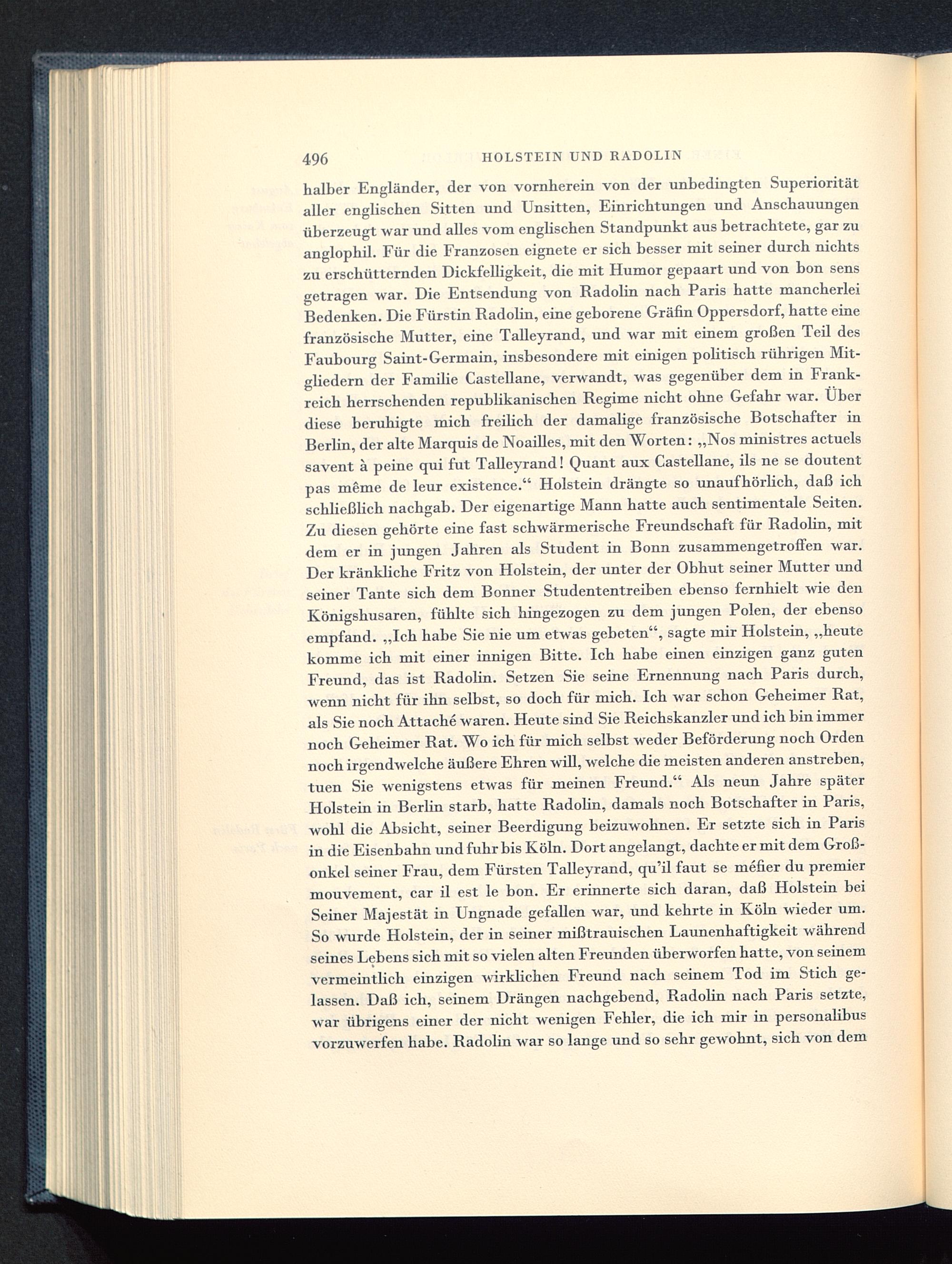 496 HOLSTEIN UND RADOLIN

halber Engländer, der von vornherein von der unbedingten Superiorität aller englischen Sitten und Unsitten, Einrichtungen und Anschauungen überzeugt war und alles vom englischen Standpunkt aus betrachtete, gar zu anglophil. Für die Franzosen eignete er sich besser mit seiner durch nichts zu erschütternden Dickfelligkeit, die mit Humor gepaart und von bon sens getragen war. Die Entsendung von Radolin nach Paris hatte mancherlei Bedenken. Die Fürstin Radolin, eine geborene Gräfin Oppersdorf, hatte eine französische Mutter, eine Talleyrand, und war mit einem großen Teil des Faubourg Saint-Germain, insbesondere mit einigen politisch rührigen Mitgliedern der Familie Castellane, verwandt, was gegenüber dem in Frankreich herrschenden republikanischen Regime nicht ohne Gefahr war. Über diese beruhigte mich freilich der damalige französische Botschafter in Berlin, der alte Marquis de Noailles, mit den Worten: „Nos ministres actuels savent à peine qui fut Talleyrand! Quant aux Castellane, ils ne se doutent pas même de leur existence.“ Holstein drängte so unaufhörlich, daß ich schließlich nachgab. Der eigenartige Mann hatte auch sentimentale Seiten. Zu diesen gehörte eine fast schwärmerische Freundschaft für Radolin, mit dem er in jungen Jahren als Student in Bonn zusammengetroffen war. Der kränkliche Fritz von Holstein, der unter der Obhut seiner Mutter und seiner Tante sich dem Bonner Studententreiben ebenso fernhielt wie den Königshusaren, fühlte sich hingezogen zu dem jungen Polen, der ebenso empfand. „Ich habe Sie nie um etwas gebeten“, sagte mir Holstein, „heute komme ich mit einer innigen Bitte. Ich habe einen einzigen ganz guten Freund, das ist Radolin. Setzen Sie seine Ernennung nach Paris durch, wenn nicht für ihn selbst, so doch für mich. Ich war schon Geheimer Rat, als Sie noch Attaché waren. Heute sind Sie Reichskanzler und ich bin immer noch Geheimer Rat. Wo ich für mich selbst weder Beförderung noch Orden noch irgendwelche äußere Ehren will, welche die meisten anderen anstreben, tuen Sie wenigstens etwas für meinen Freund.“ Als neun Jahre später Holstein in Berlin starb, hatte Radolin, damals noch Botschafter in Paris, wohl die Absicht, seiner Beerdigung beizuwohnen. Er setzte sich in Paris in die Eisenbahn und fuhr bis Köln. Dort angelangt, dachte er mit dem Großonkel seiner Frau, dem Fürsten Talleyrand, qu'il faut se méfier du premier mouvement, car il est le bon. Er erinnerte sich daran, daß Holstein bei Seiner Majestät in Ungnade gefallen war, und kehrte in Köln wieder um. So wurde Holstein, der in seiner mißtrauischen Launenhaftigkeit während seines Lebens sich mit so vielen alten Freunden überworfen hatte, von seinem vermeintlich einzigen wirklichen Freund nach seinem Tod im Stich gelassen. Daß ich, seinem Drängen nachgebend, Radolin nach Paris setzte, war übrigens einer der nicht wenigen Fehler, die ich mir in personalibus vorzuwerfen habe. Radolin war so lange und so sehr gewohnt, sich von dem